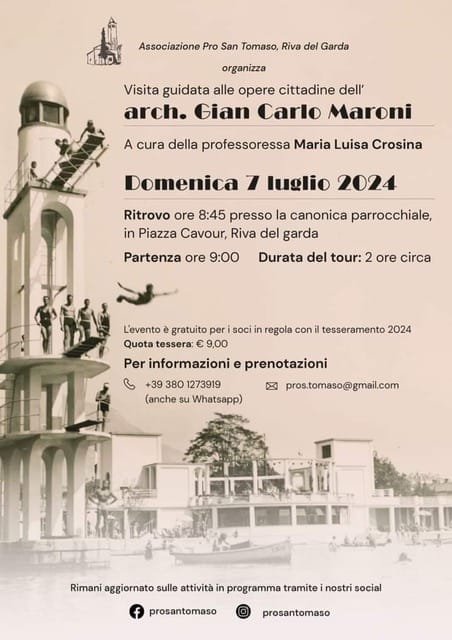 Associazione Pro San Tomaso, Riva del Garda

organizza

Visita guidata alle opere cittadine dell'

arch. Gian Carlo Maroni

A cura della professoressa Maria Luisa Crosina

Domenica 7 luglio 2024

Ritrovo ore 8:45 presso la canonica parrocchiale, in Piazza Cavour, Riva del garda

Partenza ore 9:00 Durata del tour: 2 ore circa

L'evento è gratuito per i soci in regola con il tesseramento 2024
Quota tessera: € 9,00

Per informazioni e prenotazioni

+39 380 1273919
(anche su Whatsapp)

pros.tomaso@gmail.com

Rimani aggiornato sulle attività in programma tramite i nostri social

prosantomaso

prosantomaso